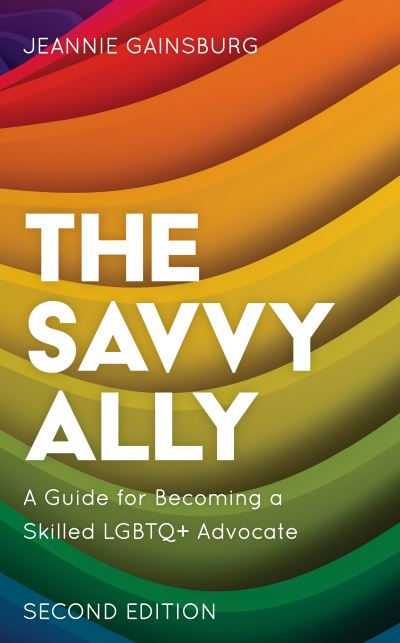 JEANNIE GAINSBURG

THE SAVVY ALLY

A Guide for Becoming a Skilled LGBTQ+ Advocate

SECOND EDITION